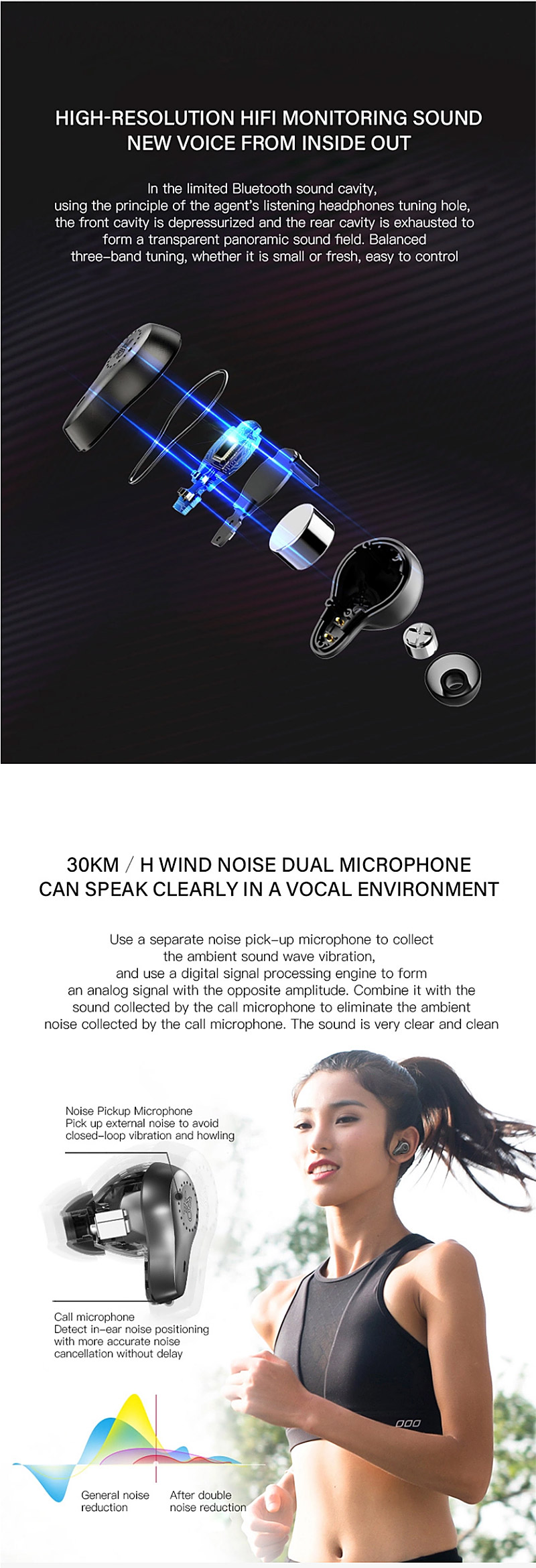 HIGH-RESOLUTION HIFI MONITORING SOUND
NEW VOICE FROM INSIDE OUT

In the limited Bluetooth sound cavity, using the principle of the agent's listening headphones tuning hole, the front cavity is depressurized and the rear cavity is exhausted to form a transparent panoramic sound field. Balanced three-band tuning, whether it is small or fresh, easy to control

30KM / H WIND NOISE DUAL MICROPHONE
CAN SPEAK CLEARLY IN A VOCAL ENVIRONMENT

Use a separate noise pick-up microphone to collect the ambient sound wave vibration, and use a digital signal processing engine to form an analog signal with the opposite amplitude. Combine it with the sound collected by the call microphone to eliminate the ambient noise collected by the call microphone. The sound is very clear and clean

Noise Pickup Microphone
Pick up external noise to avoid closed-loop vibration and howling

Call microphone
Detect in-ear noise positioning with more accurate noise cancellation without delay

General noise reduction

After double noise reduction